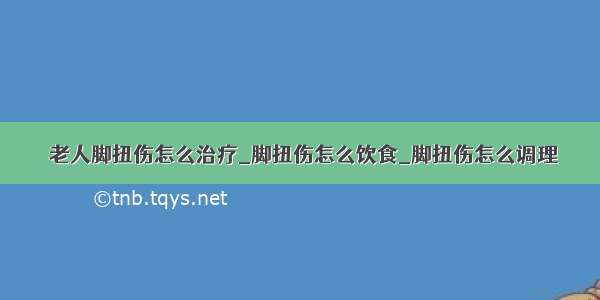 老人脚扭伤怎么治疗_脚扭伤怎么饮食_脚扭伤怎么调理

©tnb.tqys.net